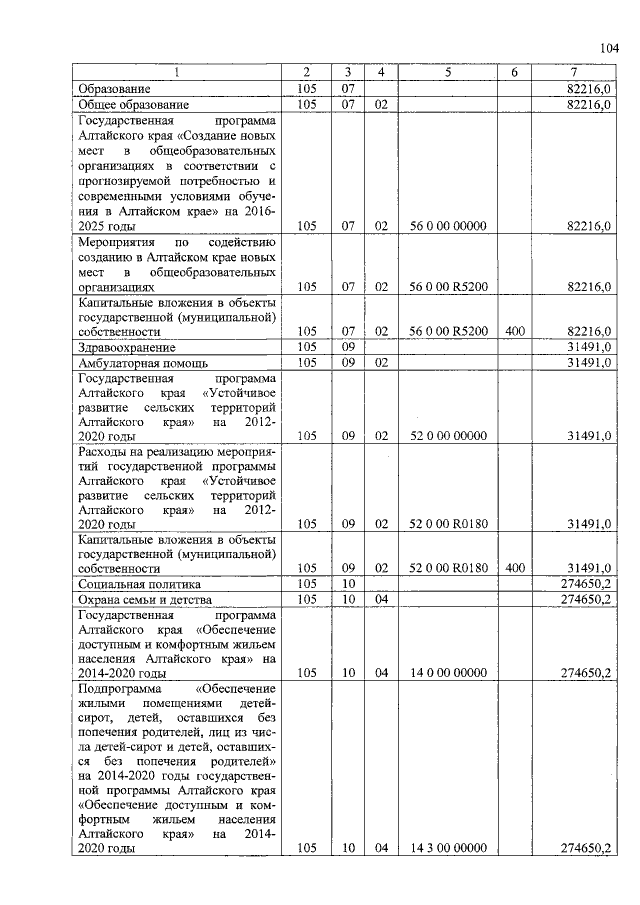 104

| 1 | 2 | 3 | 4 | 5 | 6 | 7 |
|---|---|---|---|---|---|---|
| Образование | 105 | 07 | | | | 82216,0 |
| Общее образование | 105 | 07 | 02 | | | 82216,0 |
| Государственная программа Алтайского края «Создание новых мест в общеобразовательных организациях в соответствии с прогнозируемой потребностью и современными условиями обучения в Алтайском крае» на 2016-2025 годы | 105 | 07 | 02 | 56 0 00 00000 | | 82216,0 |
| Мероприятия по содействию созданию в Алтайском крае новых мест в общеобразовательных организациях | 105 | 07 | 02 | 56 0 00 R5200 | | 82216,0 |
| Капитальные вложения в объекты государственной (муниципальной) собственности | 105 | 07 | 02 | 56 0 00 R5200 | 400 | 82216,0 |
| Здравоохранение | 105 | 09 | | | | 31491,0 |
| Амбулаторная помощь | 105 | 09 | 02 | | | 31491,0 |
| Государственная программа Алтайского края «Устойчивое развитие сельских территорий Алтайского края» на 2012-2020 годы | 105 | 09 | 02 | 52 0 00 00000 | | 31491,0 |
| Расходы на реализацию мероприятий государственной программы Алтайского края «Устойчивое развитие сельских территорий Алтайского края» на 2012-2020 годы | 105 | 09 | 02 | 52 0 00 R0180 | | 31491,0 |
| Капитальные вложения в объекты государственной (муниципальной) собственности | 105 | 09 | 02 | 52 0 00 R0180 | 400 | 31491,0 |
| Социальная политика | 105 | 10 | | | | 274650,2 |
| Охрана семьи и детства | 105 | 10 | 04 | | | 274650,2 |
| Государственная программа Алтайского края «Обеспечение доступным и комфортным жильем населения Алтайского края» на 2014-2020 годы | 105 | 10 | 04 | 14 0 00 00000 | | 274650,2 |
| Подпрограмма «Обеспечение жилыми помещениями детей-сирот, детей, оставшихся без попечения родителей, лиц из числа детей-сирот и детей, оставшихся без попечения родителей» на 2014-2020 годы государственной программы Алтайского края «Обеспечение доступным и комфортным жильем населения Алтайского края» на 2014-2020 годы | 105 | 10 | 04 | 14 3 00 00000 | | 274650,2 |